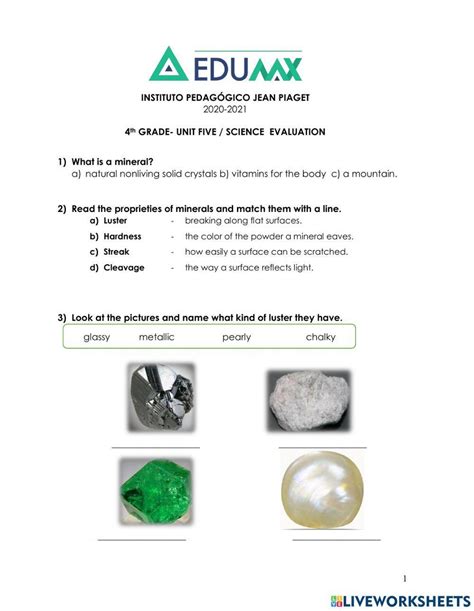 EDUMX

INSTITUTO PEDAGÓGICO JEAN PIAGET
2020-2021

4th GRADE- UNIT FIVE / SCIENCE EVALUATION

1) What is a mineral?
a) natural nonliving solid crystals b) vitamins for the body c) a mountain.

2) Read the proprieties of minerals and match them with a line.
a) Luster - breaking along flat surfaces.
b) Hardness - the color of the powder a mineral eaves.
c) Streak - how easily a surface can be scratched.
d) Cleavage - the way a surface reflects light.

3) Look at the pictures and name what kind of luster they have.
glassy metallic pearly chalky

1

LIVEWORKSHEETS